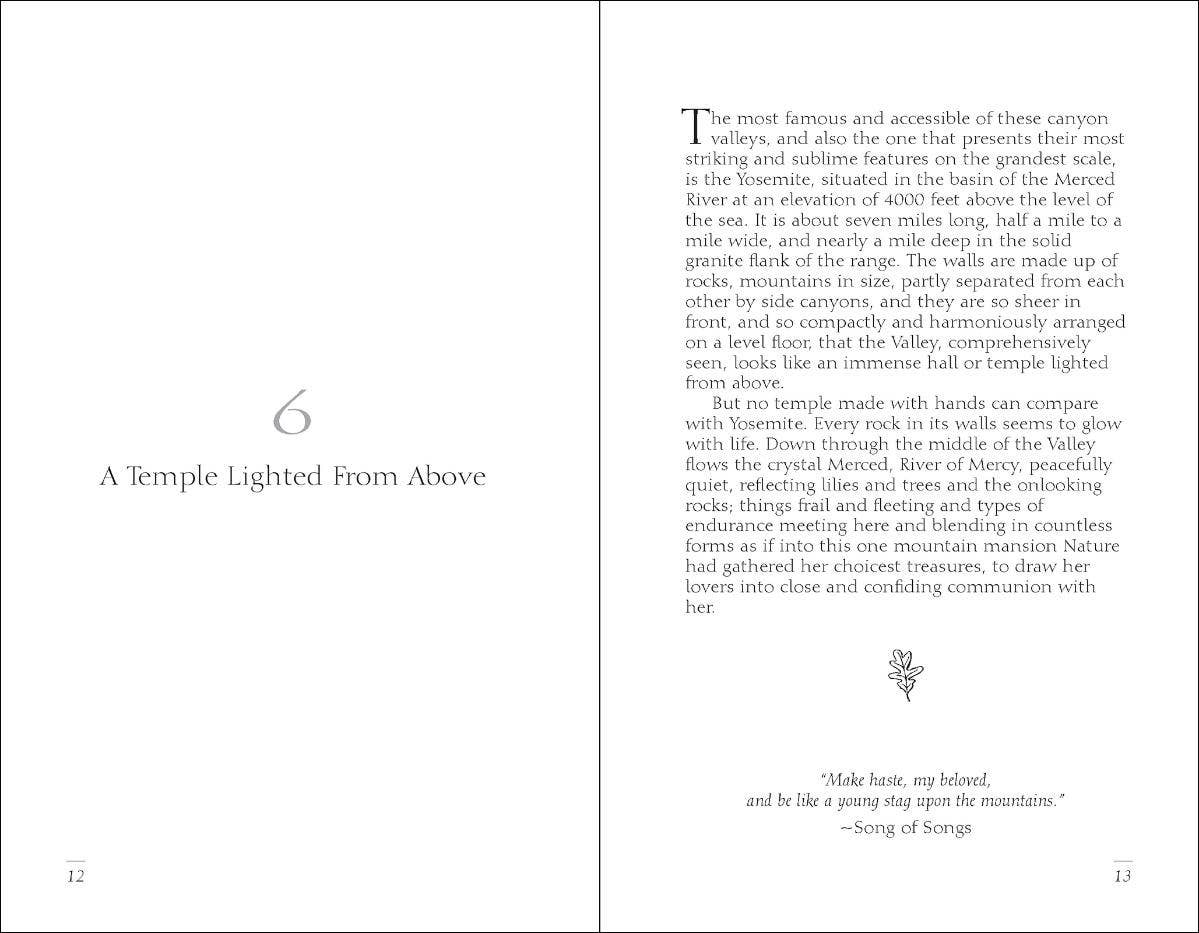 6

A Temple Lighted From Above

12

The most famous and accessible of these canyon valleys, and also the one that presents their most striking and sublime features on the grandest scale, is the Yosemite, situated in the basin of the Merced River at an elevation of 4000 feet above the level of the sea. It is about seven miles long, half a mile to a mile wide, and nearly a mile deep in the solid granite flank of the range. The walls are made up of rocks, mountains in size, partly separated from each other by side canyons, and they are so sheer in front, and so compactly and harmoniously arranged on a level floor, that the Valley, comprehensively seen, looks like an immense hall or temple lighted from above.

But no temple made with hands can compare with Yosemite. Every rock in its walls seems to glow with life. Down through the middle of the Valley flows the crystal Merced, River of Mercy, peacefully quiet, reflecting lilies and trees and the onlooking rocks; things frail and fleeting and types of endurance meeting here and blending in countless forms as if into this one mountain mansion Nature had gathered her choicest treasures, to draw her lovers into close and confiding communion with her.

"Make haste, my beloved, and be like a young stag upon the mountains."
~Song of Songs

13